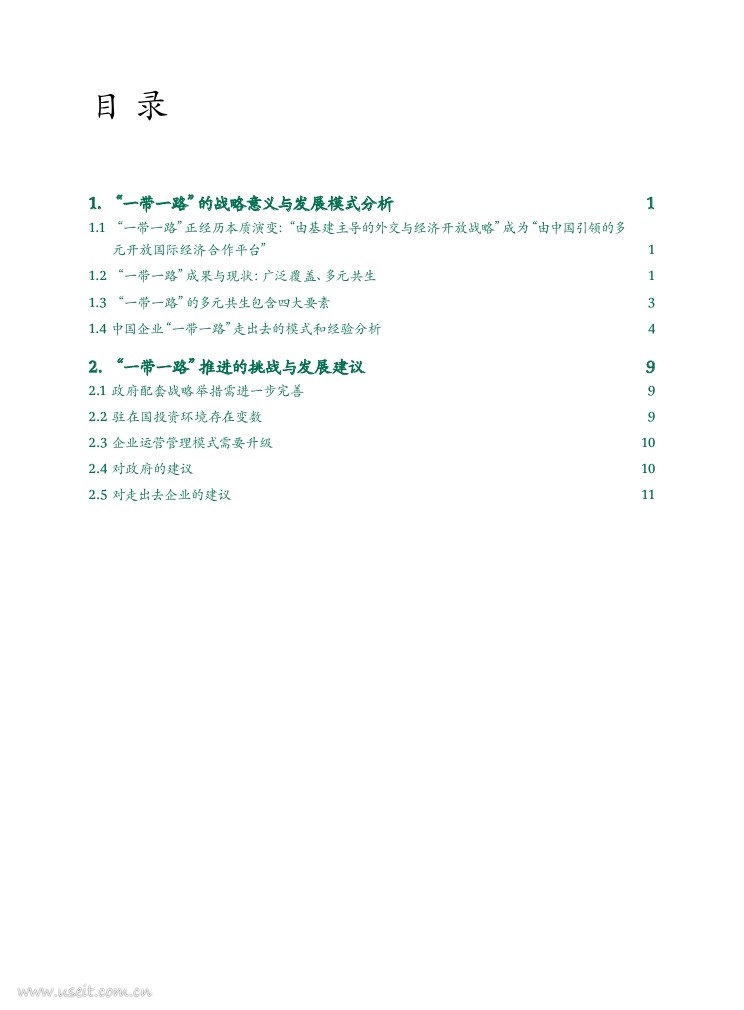 目 录

1. “一带一路”的战略意义与发展模式分析 1

1.1 “一带一路”正经历本质演变：“由基建主导的外交与经济开放战略”成为“由中国引领的多元开放国际经济合作平台” 1

1.2 “一带一路”成果与现状：广泛覆盖、多元共生 1

1.3 “一带一路”的多元共生包含四大要素 3

1.4 中国企业“一带一路”走出去的模式和经验分析 4

2. “一带一路”推进的挑战与发展建议 9

2.1 政府配套战略举措需进一步完善 9

2.2 驻在国投资环境存在变数 9

2.3 企业运营管理模式需要升级 10

2.4 对政府的建议 10

2.5 对走出去企业的建议 11

www.useit.com.cn